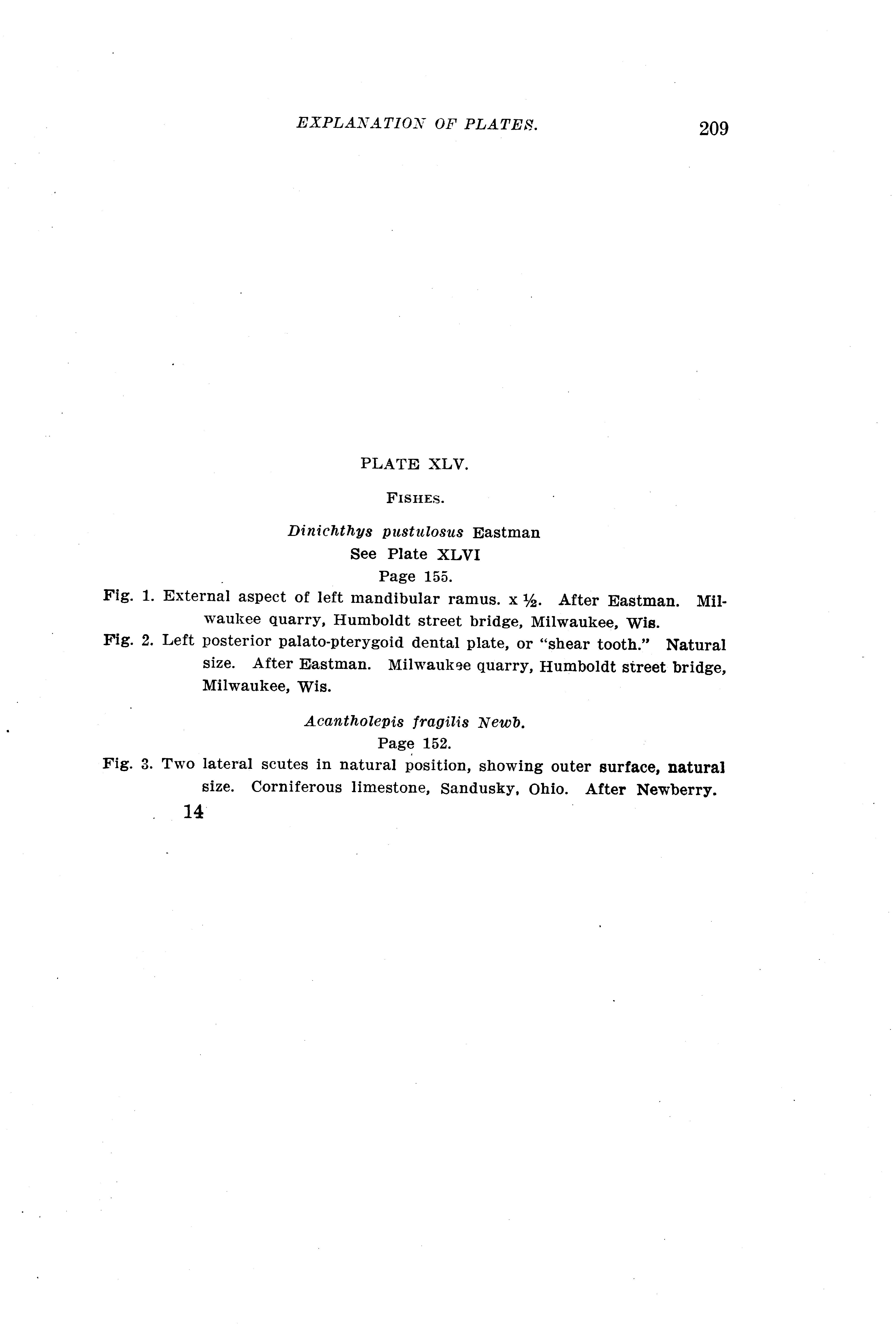 EXPLANATION OF PLATES. 209

PLATE XLV.

FISHES.

Dinichthys pustulosus Eastman
See Plate XLVI
Page 155.

Fig. 1. External aspect of left mandibular ramus. x ½. After Eastman. Milwaukee quarry, Humboldt street bridge, Milwaukee, Wis.

Fig. 2. Left posterior palato-pterygoid dental plate, or "shear tooth." Natural size. After Eastman. Milwaukee quarry, Humboldt street bridge, Milwaukee, Wis.

Acantholepis fragilis Newb.
Page 152.

Fig. 3. Two lateral scutes in natural position, showing outer surface, natural size. Corniferous limestone, Sandusky, Ohio. After Newberry.

14